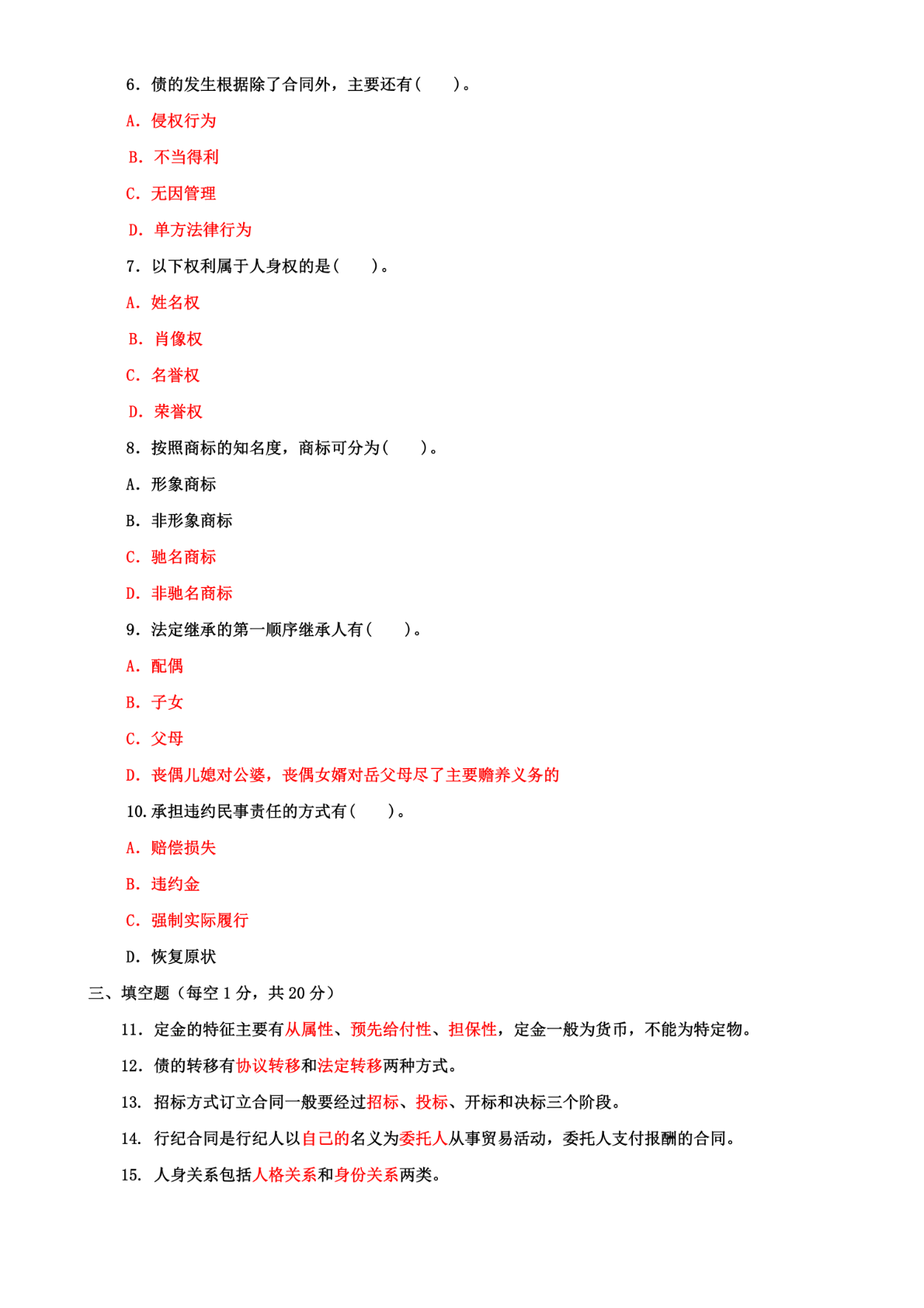 6.债的发生根据除了合同外，主要还有(　　)。

A.侵权行为

B.不当得利

C.无因管理

D.单方法律行为

7.以下权利属于人身权的是(　　)。

A.姓名权

B.肖像权

C.名誉权

D.荣誉权

8.按照商标的知名度，商标可分为(　　)。

A.形象商标

B.非形象商标

C.驰名商标

D.非驰名商标

9.法定继承的第一顺序继承人有(　　)。

A.配偶

B.子女

C.父母

D.丧偶儿媳对公婆，丧偶女婿对岳父母尽了主要赡养义务的

10.承担违约民事责任的方式有(　　)。

A.赔偿损失

B.违约金

C.强制实际履行

D.恢复原状

三、填空题（每空1分，共20分）

11.定金的特征主要有从属性、预先给付性、担保性，定金一般为货币，不能为特定物。

12.债的转移有协议转移和法定转移两种方式。

13.招标方式订立合同一般要经过招标、投标、开标和决标三个阶段。

14.行纪合同是行纪人以自己的名义为委托人从事贸易活动，委托人支付报酬的合同。

15.人身关系包括人格关系和身份关系两类。